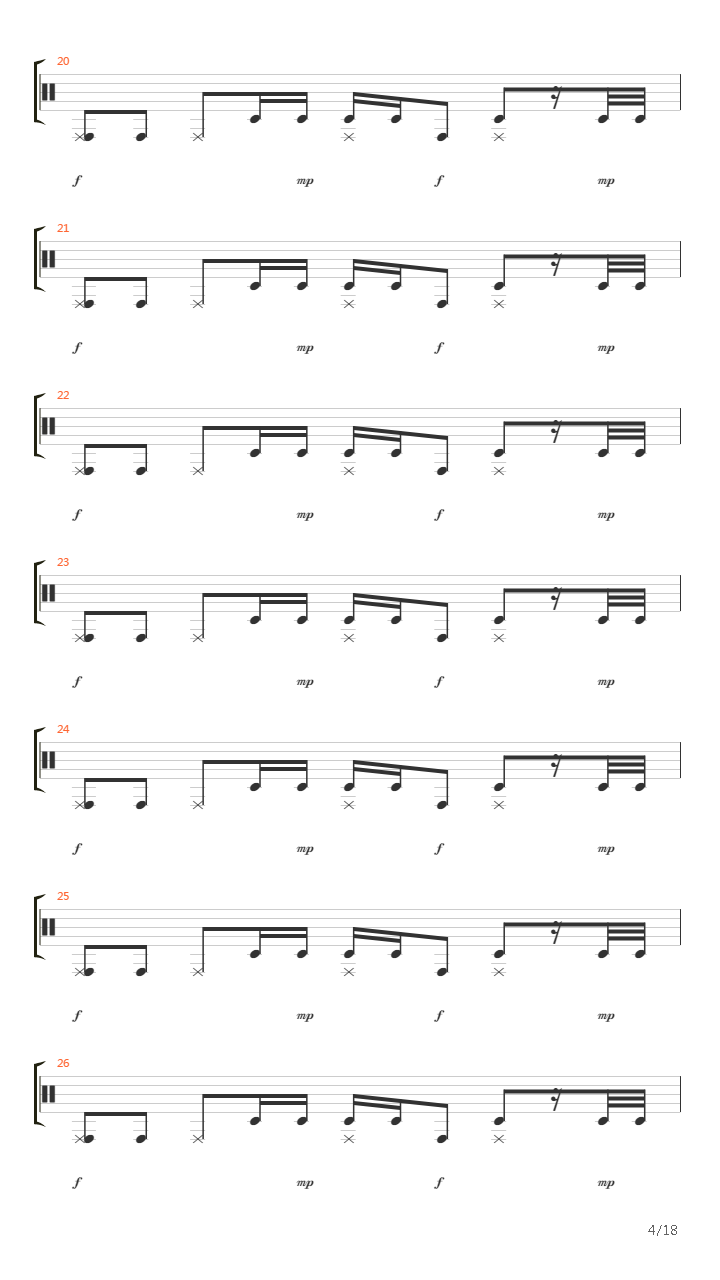 20

f mp f mp

21

f mp f mp

22

f mp f mp

23

f mp f mp

24

f mp f mp

25

f mp f mp

26

f mp f mp

4/18